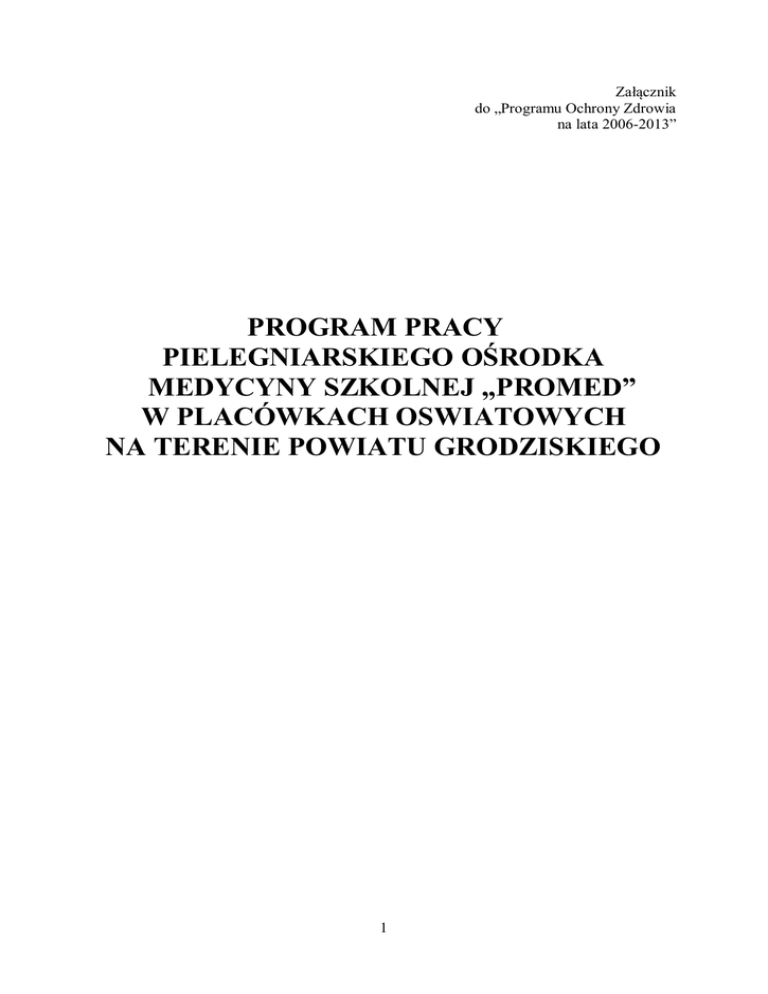 Załącznik
do „Programu Ochrony Zdrowia
na lata 2006-2013”

PROGRAM PRACY
PIELEGNIARSKIEGO OŚRODKA
MEDYCYNY SZKOLNEJ „PROMED”
W PLACÓWKACH OSWIATOWYCH
NA TERENIE POWIATU GRODZISKIEGO

1